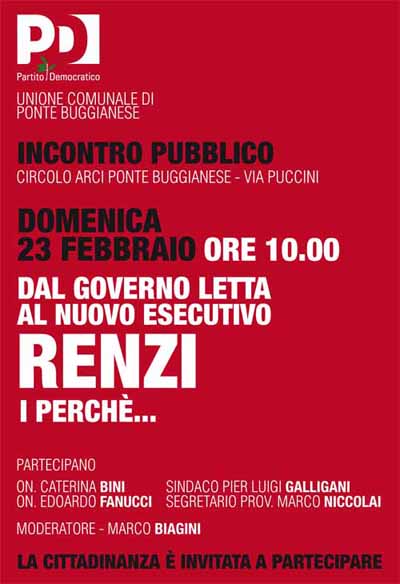 PD

Partito Democratico

UNIONE COMUNALE DI
PONTE BUGGIANESE

INCONTRO PUBBLICO
CIRCOLO ARCI PONTE BUGGIANESE - VIA PUCCINI

DOMENICA
23 FEBBRAIO ORE 10.00

DAL GOVERNO LETTA
AL NUOVO ESECUTIVO
RENZI
I PERCHÈ...

PARTECIPANO

ON. CATERINA BINI
ON. EDOARDO FANUCCI

SINDACO PIER LUIGI GALLIGANI
SEGRETARIO PROV. MARCO NICCOLAI

MODERATORE - MARCO BIAGINI

LA CITTADINANZA È INVITATA A PARTECIPARE